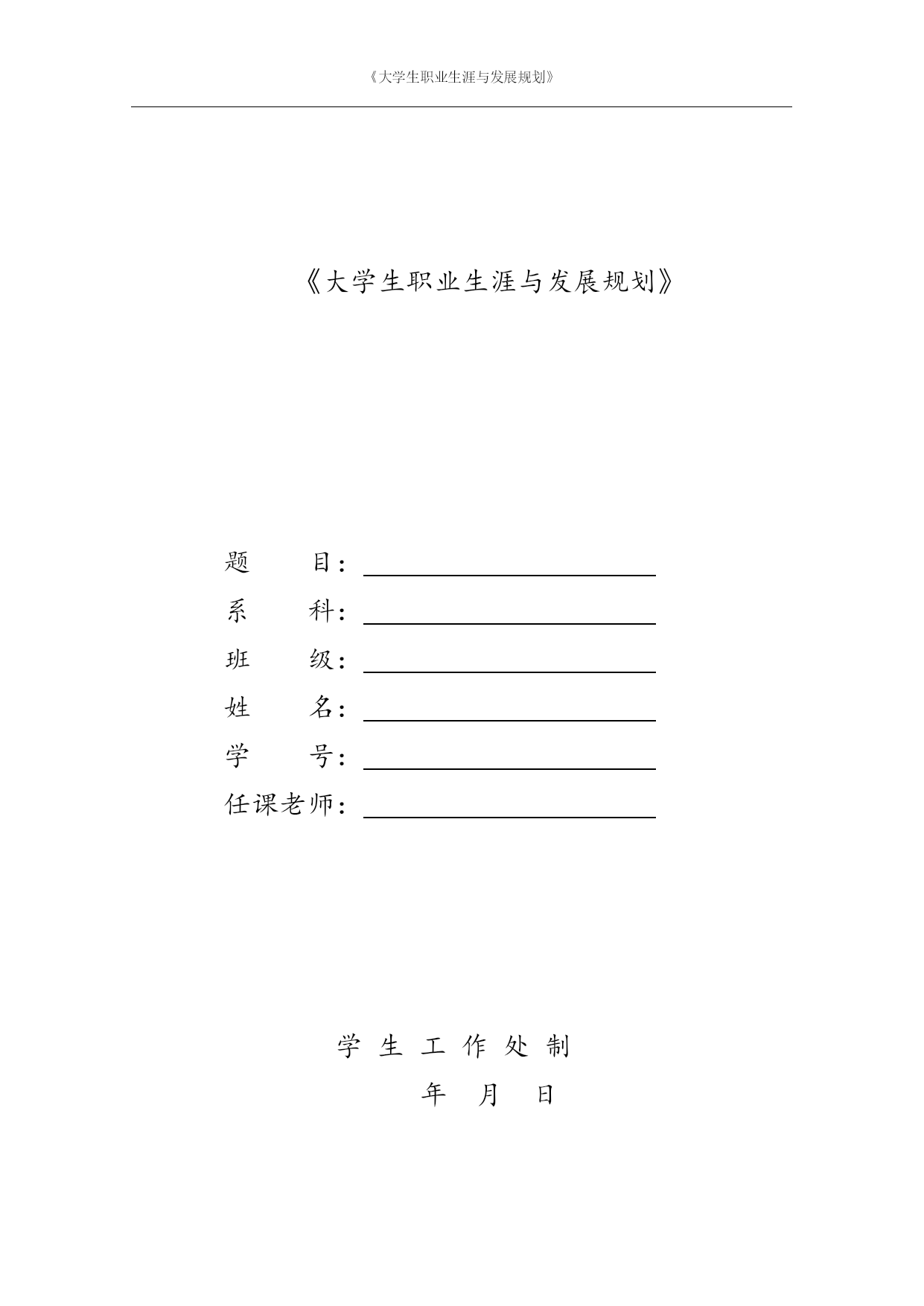 《大学生职业生涯与发展规划》

《大学生职业生涯与发展规划》

题　　目：

系　　科：

班　　级：

姓　　名：

学　　号：

任课老师：

学 生 工 作 处 制

年　月　日